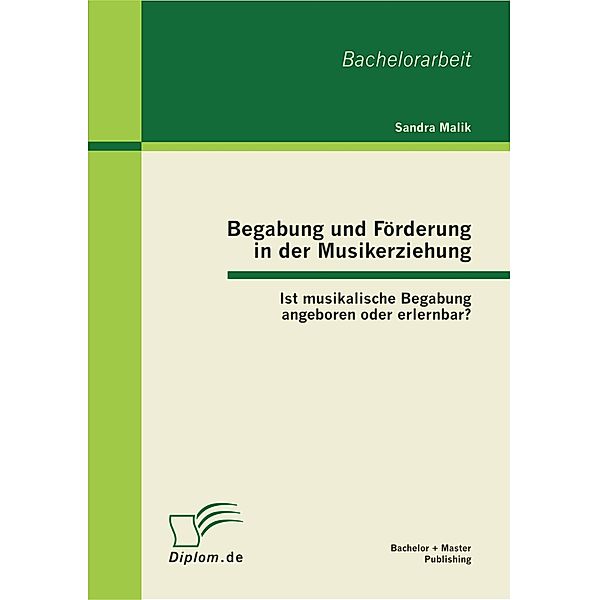 Bachelorarbeit

Sandra Malik

Begabung und Förderung in der Musikerziehung

Ist musikalische Begabung angeboren oder erlernbar?

Diplom.de

Bachelor + Master Publishing